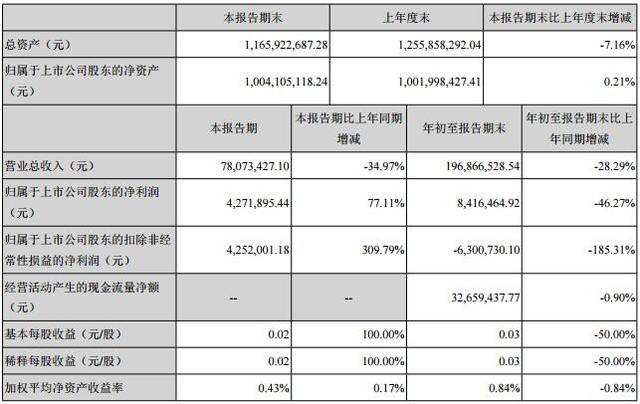 | | 本报告期末 | 上年度末 | 本报告期末比上年度末增减 |
|---|---|---|---|
| 总资产（元） | 1,165,922,687.28 | 1,255,858,292.04 | -7.16% |
| 归属于上市公司股东的净资产（元） | 1,004,105,118.24 | 1,001,998,427.41 | 0.21% |

| | 本报告期 | 本报告期比上年同期增减 | 年初至报告期末 | 年初至报告期末比上年同期增减 |
|---|---|---|---|---|
| 营业总收入（元） | 78,073,427.10 | -34.97% | 196,866,528.54 | -28.29% |
| 归属于上市公司股东的净利润（元） | 4,271,895.44 | 77.11% | 8,416,464.92 | -46.27% |
| 归属于上市公司股东的扣除非经常性损益的净利润（元） | 4,252,001.18 | 309.79% | -6,300,730.10 | -185.31% |
| 经营活动产生的现金流量净额（元） | -- | -- | 32,659,437.77 | -0.90% |
| 基本每股收益（元/股） | 0.02 | 100.00% | 0.03 | -50.00% |
| 稀释每股收益（元/股） | 0.02 | 100.00% | 0.03 | -50.00% |
| 加权平均净资产收益率 | 0.43% | 0.17% | 0.84% | -0.84% |